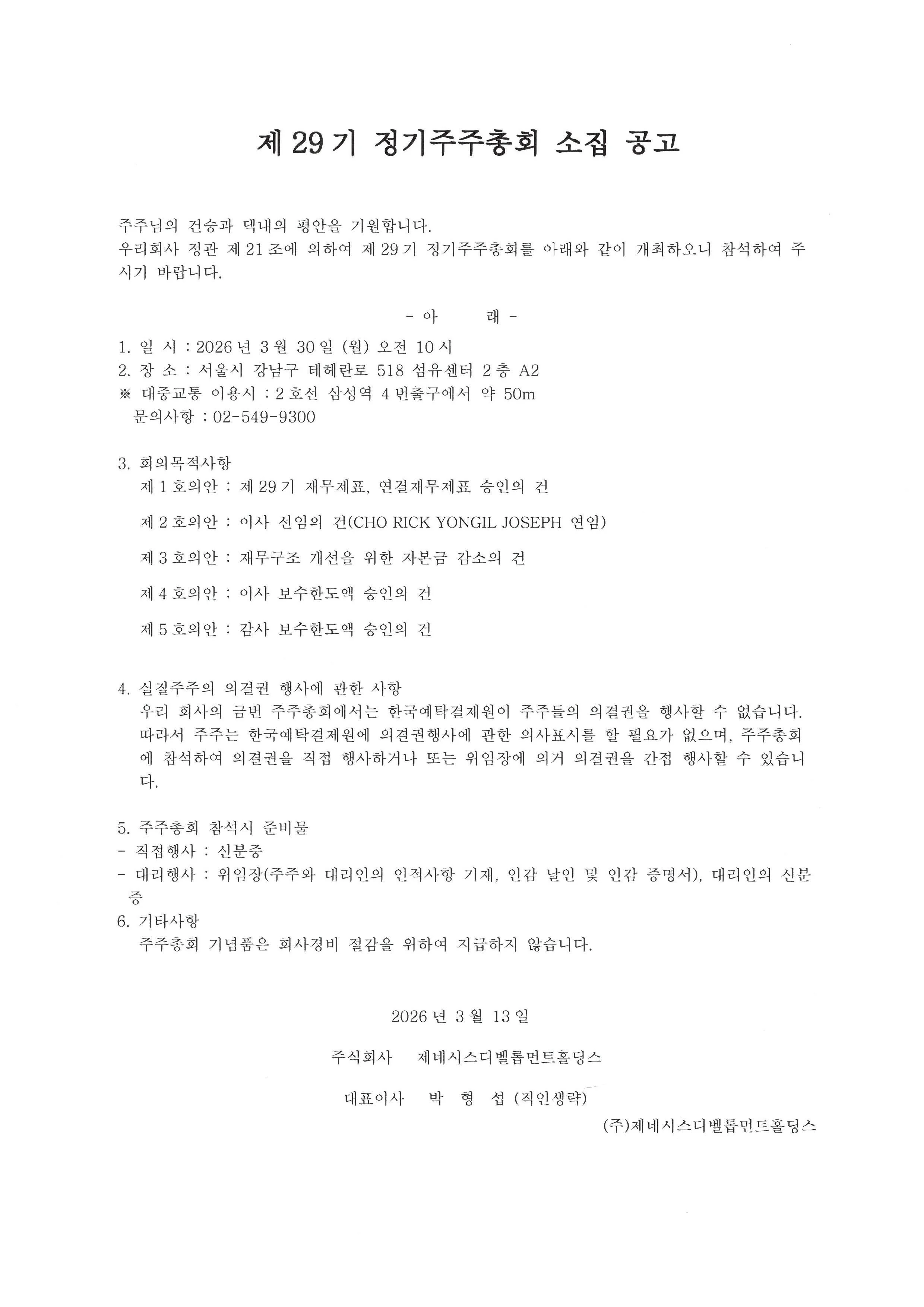 제 29 기 정기주주총회 소집 공고

주주님의 건승과 댁내의 평안을 기원합니다.
우리회사 정관 제 21 조에 의하여 제 29 기 정기주주총회를 아래와 같이 개최하오니 참석하여 주시기 바랍니다.

- 아 래 -

1. 일 시 : 2026 년 3 월 30 일 (월) 오전 10 시
2. 장 소 : 서울시 강남구 테헤란로 518 섬유센터 2 층 A2
※ 대중교통 이용시 : 2 호선 삼성역 4 번출구에서 약 50m
문의사항 : 02-549-9300

3. 회의목적사항
제 1 호의안 : 제 29 기 재무제표, 연결재무제표 승인의 건

제 2 호의안 : 이사 선임의 건(CHO RICK YONGIL JOSEPH 연임)

제 3 호의안 : 재무구조 개선을 위한 자본금 감소의 건

제 4 호의안 : 이사 보수한도액 승인의 건

제 5 호의안 : 감사 보수한도액 승인의 건

4. 실질주주의 의결권 행사에 관한 사항
우리 회사의 금번 주주총회에서는 한국예탁결제원이 주주들의 의결권을 행사할 수 없습니다. 따라서 주주는 한국예탁결제원에 의결권행사에 관한 의사표시를 할 필요가 없으며, 주주총회에 참석하여 의결권을 직접 행사하거나 또는 위임장에 의거 의결권을 간접 행사할 수 있습니다.

5. 주주총회 참석시 준비물
- 직접행사 : 신분증
- 대리행사 : 위임장(주주와 대리인의 인적사항 기재, 인감 날인 및 인감 증명서), 대리인의 신분증
6. 기타사항
주주총회 기념품은 회사경비 절감을 위하여 지급하지 않습니다.

2026 년 3 월 13 일

주식회사 제네시스디벨롭먼트홀딩스

대표이사 박 형 섭 (직인생략)

(주)제네시스디벨롭먼트홀딩스